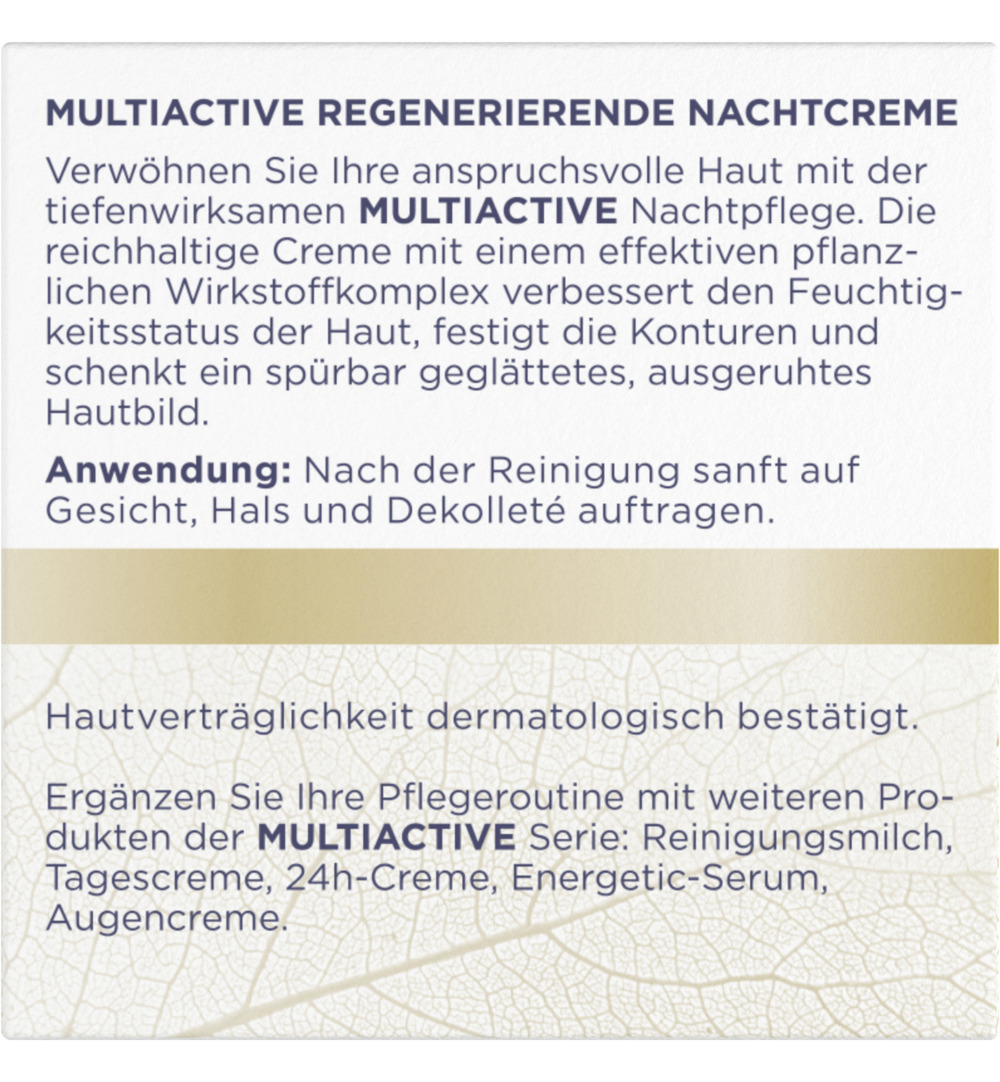 MULTIACTIVE REGENERIERENDE NACHTCREME

Verwöhnen Sie Ihre anspruchsvolle Haut mit der tiefenwirksamen MULTIACTIVE Nachtpflege. Die reichhaltige Creme mit einem effektiven pflanzlichen Wirkstoffkomplex verbessert den Feuchtigkeitsstatus der Haut, festigt die Konturen und schenkt ein spürbar geglättetes, ausgeruhtes Hautbild.

Anwendung: Nach der Reinigung sanft auf Gesicht, Hals und Dekolleté auftragen.

Hautverträglichkeit dermatologisch bestätigt.

Ergänzen Sie Ihre Pflegeroutine mit weiteren Produkten der MULTIACTIVE Serie: Reinigungsmilch, Tagescreme, 24h-Creme, Energetic-Serum, Augencreme.